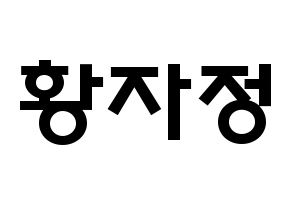 황자정